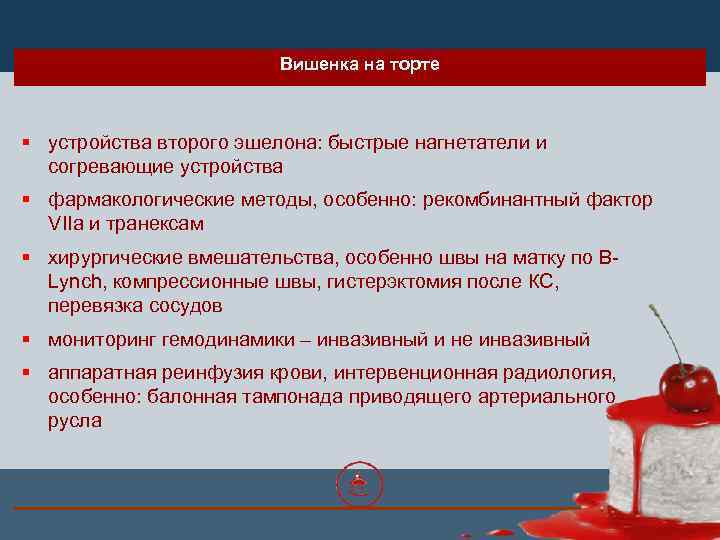 Вишенка на торте

▪ устройства второго эшелона: быстрые нагнетатели и согревающие устройства

▪ фармакологические методы, особенно: рекомбинантный фактор VIIa и транексам

▪ хирургические вмешательства, особенно швы на матку по B-Lynch, компрессионные швы, гистерэктомия после КС, перевязка сосудов

▪ мониторинг гемодинамики – инвазивный и не инвазивный

▪ аппаратная реинфузия крови, интервенционная радиология, особенно: балонная тампонада приводящего артериального русла